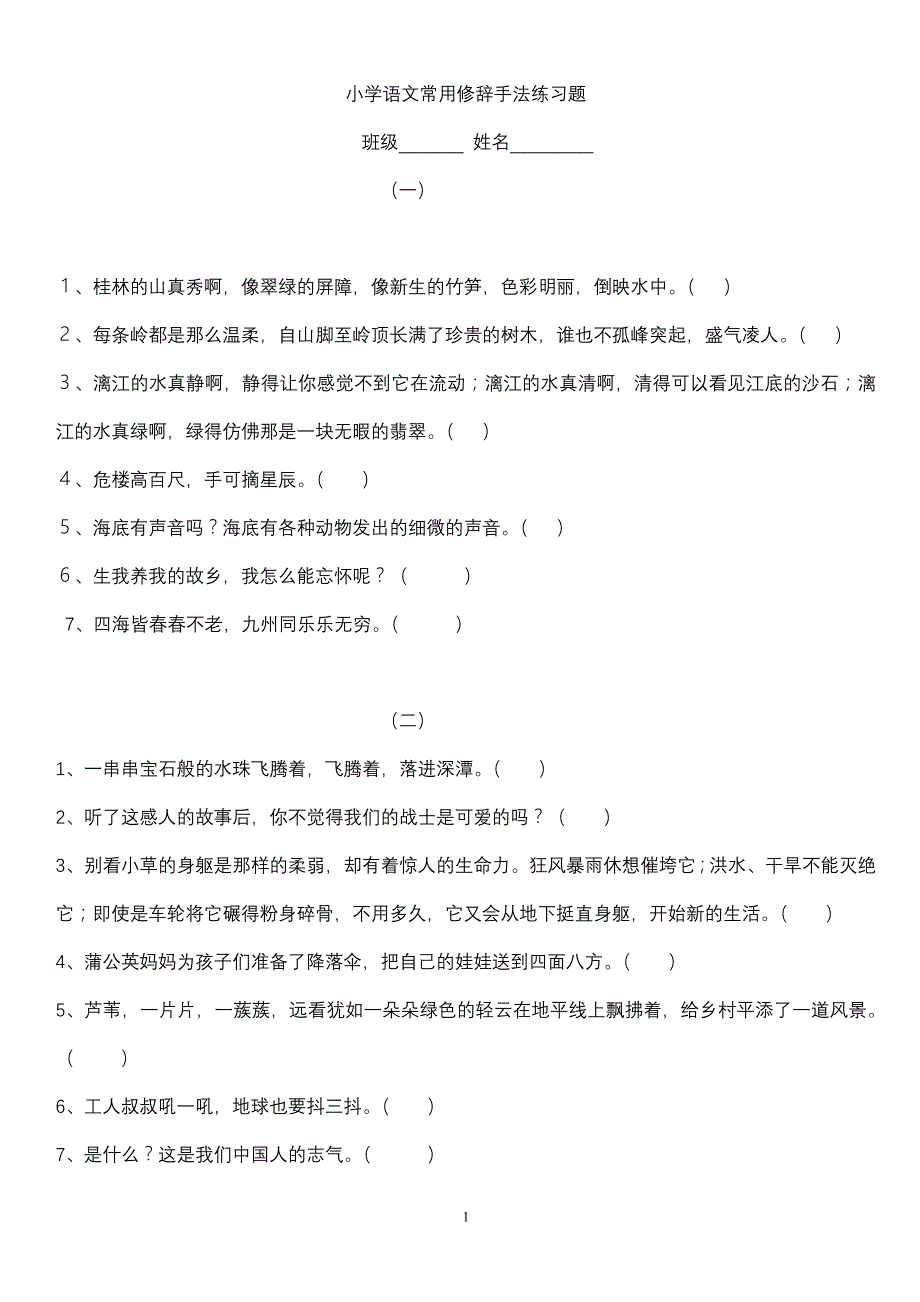 小学语文常用修辞手法练习题

班级_______ 姓名_________

（一）

1、桂林的山真秀啊，像翠绿的屏障，像新生的竹笋，色彩明丽，倒映水中。（ ）

2、每条岭都是那么温柔，自山脚至岭顶长满了珍贵的树木，谁也不孤峰突起，盛气凌人。（ ）

3、漓江的水真静啊，静得让你感觉不到它在流动；漓江的水真清啊，清得可以看见江底的沙石；漓江的水真绿啊，绿得仿佛那是一块无暇的翡翠。（ ）

4、危楼高百尺，手可摘星辰。（ ）

5、海底有声音吗？海底有各种动物发出的细微的声音。（ ）

6、生我养我的故乡，我怎么能忘怀呢？（ ）

7、四海皆春春不老，九州同乐乐无穷。（ ）

（二）

1、一串串宝石般的水珠飞腾着，飞腾着，落进深潭。（ ）

2、听了这感人的故事后，你不觉得我们的战士是可爱的吗？（ ）

3、别看小草的身躯是那样的柔弱，却有着惊人的生命力。狂风暴雨休想催垮它；洪水、干旱不能灭绝它；即使是车轮将它碾得粉身碎骨，不用多久，它又会从地下挺直身躯，开始新的生活。（ ）

4、蒲公英妈妈为孩子们准备了降落伞，把自己的娃娃送到四面八方。（ ）

5、芦苇，一片片，一蔟蔟，远看犹如一朵朵绿色的轻云在地平线上飘拂着，给乡村平添了一道风景。（ ）

6、工人叔叔吼一吼，地球也要抖三抖。（ ）

7、是什么？这是我们中国人的志气。（ ）

1